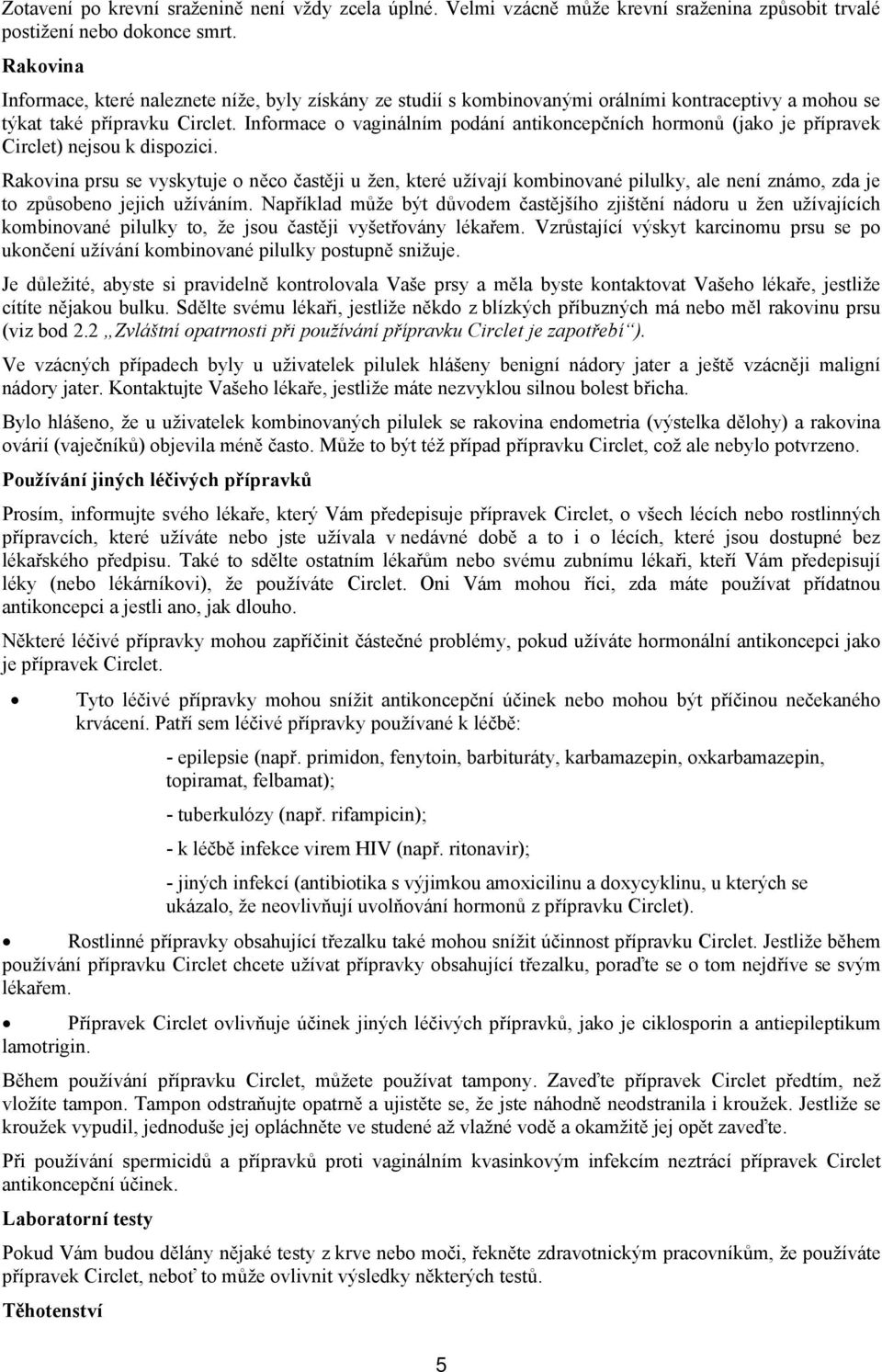 Zotavení po krevní sraženině není vždy zcela úplné. Velmi vzácně může krevní sraženina způsobit trvalé postižení nebo dokonce smrt.

Rakovina

Informace, které naleznete níže, byly získány ze studií s kombinovanými orálními kontraceptivy a mohou se týkat také přípravku Circlet. Informace o vaginálním podání antikoncepčních hormonů (jako je přípravek Circlet) nejsou k dispozici.

Rakovina prsu se vyskytuje o něco častěji u žen, které užívají kombinované pilulky, ale není známo, zda je to způsobeno jejich užíváním. Například může být důvodem častějšího zjištění nádoru u žen užívajících kombinované pilulky to, že jsou častěji vyšetřovány lékařem. Vzrůstající výskyt karcinomu prsu se po ukončení užívání kombinované pilulky postupně snižuje.

Je důležité, abyste si pravidelně kontrolovala Vaše prsy a měla byste kontaktovat Vašeho lékaře, jestliže cítíte nějakou bulku. Sdělte svému lékaři, jestliže někdo z blízkých příbuzných má nebo měl rakovinu prsu (viz bod 2.2 „Zvláštní opatrnosti při používání přípravku Circlet je zapotřebí“).

Ve vzácných případech byly u uživatelek pilulek hlášeny benigní nádory jater a ještě vzácněji maligní nádory jater. Kontaktujte Vašeho lékaře, jestliže máte nezvyklou silnou bolest břicha.

Bylo hlášeno, že u uživatelek kombinovaných pilulek se rakovina endometria (výstelka dělohy) a rakovina ovárií (vaječníků) objevila méně často. Může to být též případ přípravku Circlet, což ale nebylo potvrzeno.

Používání jiných léčivých přípravků

Prosím, informujte svého lékaře, který Vám předepisuje přípravek Circlet, o všech lécích nebo rostlinných přípravcích, které užíváte nebo jste užívala v nedávné době a to i o lécích, které jsou dostupné bez lékařského předpisu. Také to sdělte ostatním lékařům nebo svému zubnímu lékaři, kteří Vám předepisují léky (nebo lékárníkovi), že používáte Circlet. Oni Vám mohou říci, zda máte používat přídatnou antikoncepci a jestli ano, jak dlouho.

Některé léčivé přípravky mohou zapříčinit částečné problémy, pokud užíváte hormonální antikoncepci jako je přípravek Circlet.

• Tyto léčivé přípravky mohou snížit antikoncepční účinek nebo mohou být příčinou nečekaného krvácení. Patří sem léčivé přípravky používané k léčbě:

- epilepsie (např. primidon, fenytoin, barbituráty, karbamazepin, oxkarbamazepin, topiramat, felbamat);

- tuberkulózy (např. rifampicin);

- k léčbě infekce virem HIV (např. ritonavir);

- jiných infekcí (antibiotika s výjimkou amoxicilinu a doxycyklinu, u kterých se ukázalo, že neovlivňují uvolňování hormonů z přípravku Circlet).

• Rostlinné přípravky obsahující třezalku také mohou snížit účinnost přípravku Circlet. Jestliže během používání přípravku Circlet chcete užívat přípravky obsahující třezalku, poraďte se o tom nejdříve se svým lékařem.

• Přípravek Circlet ovlivňuje účinek jiných léčivých přípravků, jako je ciklosporin a antiepileptikum lamotrigin.

Během používání přípravku Circlet, můžete používat tampony. Zaveďte přípravek Circlet předtím, než vložíte tampon. Tampon odstraňujte opatrně a ujistěte se, že jste náhodně neodstranila i kroužek. Jestliže se kroužek vypudil, jednoduše jej opláchněte ve studené až vlažné vodě a okamžitě jej opět zaveďte.

Při používání spermicidů a přípravků proti vaginálním kvasinkovým infekcím neztrácí přípravek Circlet antikoncepční účinek.

Laboratorní testy

Pokud Vám budou dělány nějaké testy z krve nebo moči, řekněte zdravotnickým pracovníkům, že používáte přípravek Circlet, neboť to může ovlivnit výsledky některých testů.

Těhotenství

5